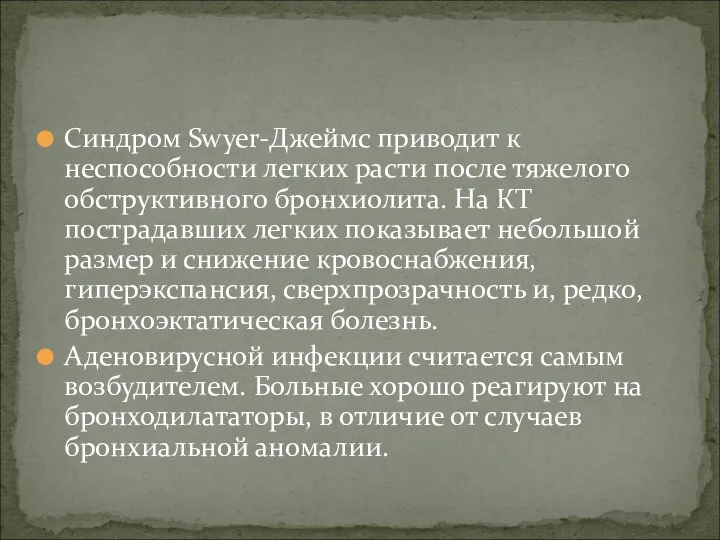 Синдром Swyer-Джеймс приводит к неспособности легких расти после тяжелого обструктивного бронхиолита. На КТ пострадавших легких показывает небольшой размер и снижение кровоснабжения, гиперэкспансия, сверхпрозрачность и, редко, бронхоэктатическая болезнь.

Аденовирусной инфекции считается самым возбудителем. Больные хорошо реагируют на бронходилататоры, в отличие от случаев бронхиальной аномалии.